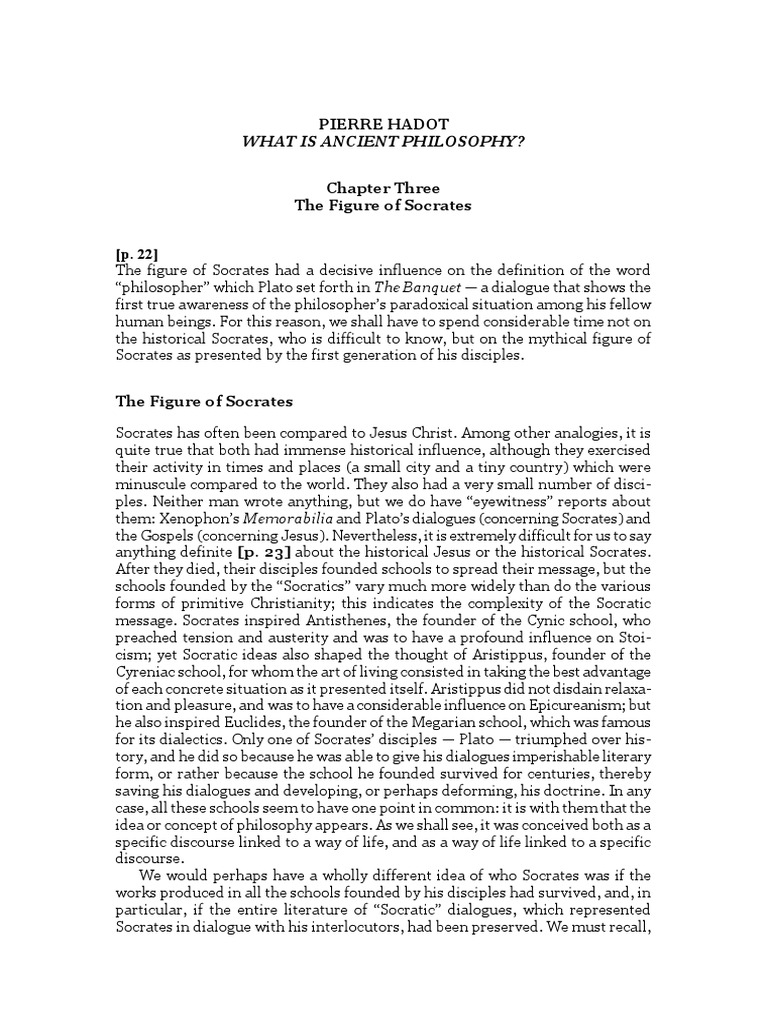 PIERRE HADOT
WHAT IS ANCIENT PHILOSOPHY?

Chapter Three
The Figure of Socrates

[p. 22]
The figure of Socrates had a decisive influence on the definition of the word "philosopher" which Plato set forth in The Banquet — a dialogue that shows the first true awareness of the philosopher's paradoxical situation among his fellow human beings. For this reason, we shall have to spend considerable time not on the historical Socrates, who is difficult to know, but on the mythical figure of Socrates as presented by the first generation of his disciples.

The Figure of Socrates

Socrates has often been compared to Jesus Christ. Among other analogies, it is quite true that both had immense historical influence, although they exercised their activity in times and places (a small city and a tiny country) which were minuscule compared to the world. They also had a very small number of disciples. Neither man wrote anything, but we do have "eyewitness" reports about them: Xenophon's Memorabilia and Plato's dialogues (concerning Socrates) and the Gospels (concerning Jesus). Nevertheless, it is extremely difficult for us to say anything definite [p. 23] about the historical Jesus or the historical Socrates. After they died, their disciples founded schools to spread their message, but the schools founded by the "Socratics" vary much more widely than do the various forms of primitive Christianity; this indicates the complexity of the Socratic message. Socrates inspired Antisthenes, the founder of the Cynic school, who preached tension and austerity and was to have a profound influence on Stoicism; yet Socratic ideas also shaped the thought of Aristippus, founder of the Cyreniac school, for whom the art of living consisted in taking the best advantage of each concrete situation as it presented itself. Aristippus did not disdain relaxation and pleasure, and was to have a considerable influence on Epicureanism; but he also inspired Euclides, the founder of the Megarian school, which was famous for its dialectics. Only one of Socrates' disciples — Plato — triumphed over history, and he did so because he was able to give his dialogues imperishable literary form, or rather because the school he founded survived for centuries, thereby saving his dialogues and developing, or perhaps deforming, his doctrine. In any case, all these schools seem to have one point in common: it is with them that the idea or concept of philosophy appears. As we shall see, it was conceived both as a specific discourse linked to a way of life, and as a way of life linked to a specific discourse.

We would perhaps have a wholly different idea of who Socrates was if the works produced in all the schools founded by his disciples had survived, and, in particular, if the entire literature of "Socratic" dialogues, which represented Socrates in dialogue with his interlocutors, had been preserved. We must recall,